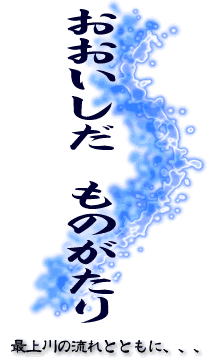 おおいしだ　ものがたり

最上川の流れとともに、、、